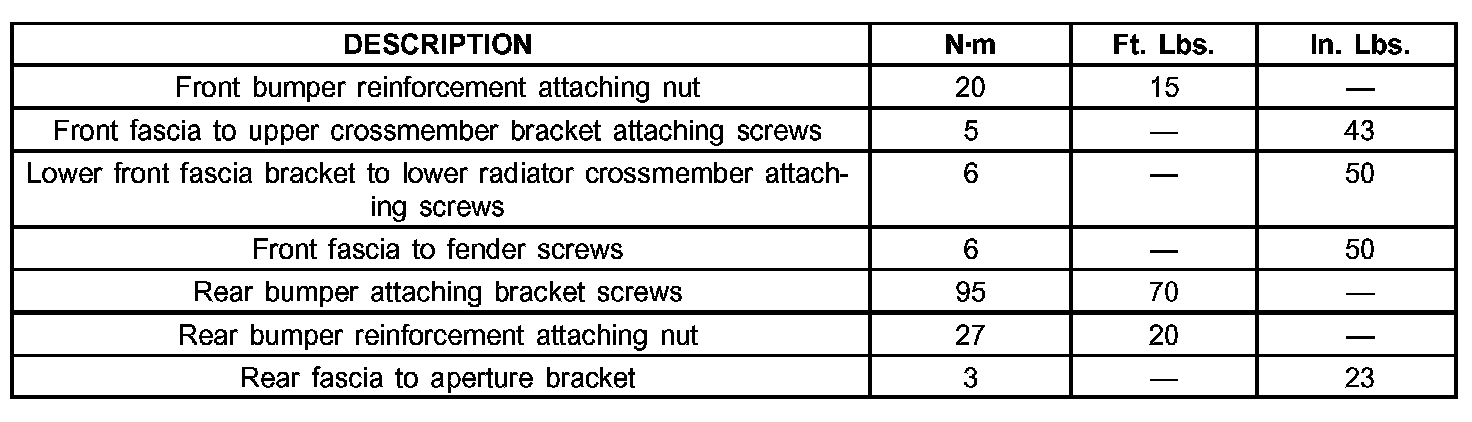 | DESCRIPTION | N·m | Ft. Lbs. | In. Lbs. |
|---|---|---|---|
| Front bumper reinforcement attaching nut | 20 | 15 | — |
| Front fascia to upper crossmember bracket attaching screws | 5 | — | 43 |
| Lower front fascia bracket to lower radiator crossmember attaching screws | 6 | — | 50 |
| Front fascia to fender screws | 6 | — | 50 |
| Rear bumper attaching bracket screws | 95 | 70 | — |
| Rear bumper reinforcement attaching nut | 27 | 20 | — |
| Rear fascia to aperture bracket | 3 | — | 23 |